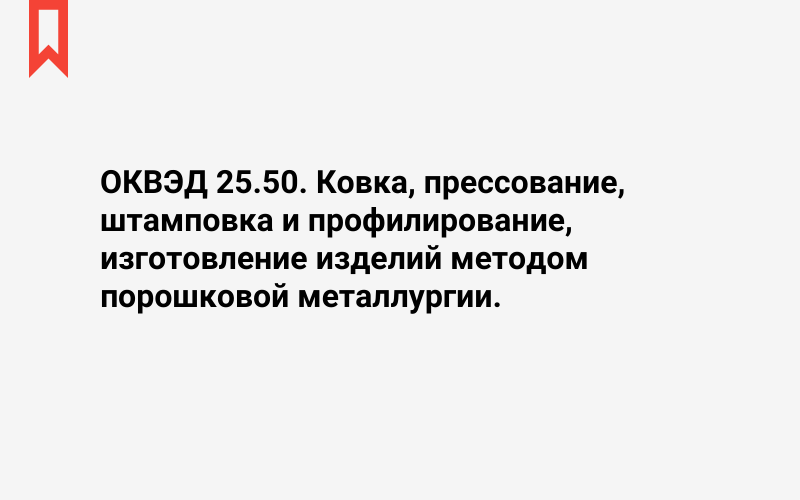 ОКВЭД 25.50. Ковка, прессование, штамповка и профилирование, изготовление изделий методом порошковой металлургии.